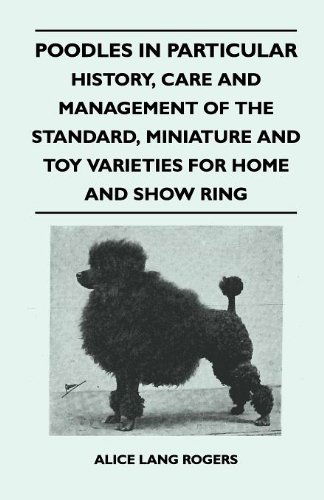 POODLES IN PARTICULAR
HISTORY, CARE AND MANAGEMENT OF THE STANDARD, MINIATURE AND TOY VARIETIES FOR HOME AND SHOW RING

ALICE LANG ROGERS